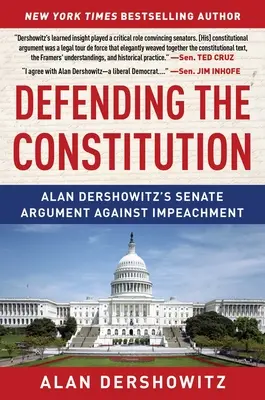 NEW YORK TIMES BESTSELLING AUTHOR

"Dershowitz's learned insight played a critical role convincing senators. [His] constitutional argument was a legal tour de force that elegantly weaved together the constitutional text, the Framers' understandings, and historical practice." —Sen. TED CRUZ

"I agree with Alan Dershowitz—a liberal Democrat...." —Sen. JIM INHOFE

DEFENDING THE CONSTITUTION

ALAN DERSHOWITZ'S SENATE ARGUMENT AGAINST IMPEACHMENT

ALAN DERSHOWITZ